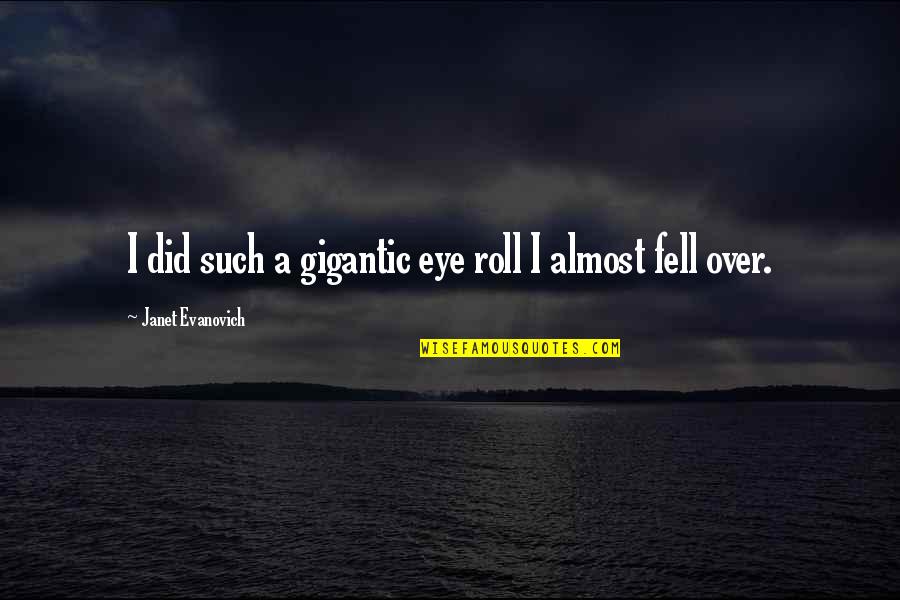 I did such a gigantic eye roll I almost fell over.

~ Janet Evanovich

WISEFAMOUSQUOTES.COM